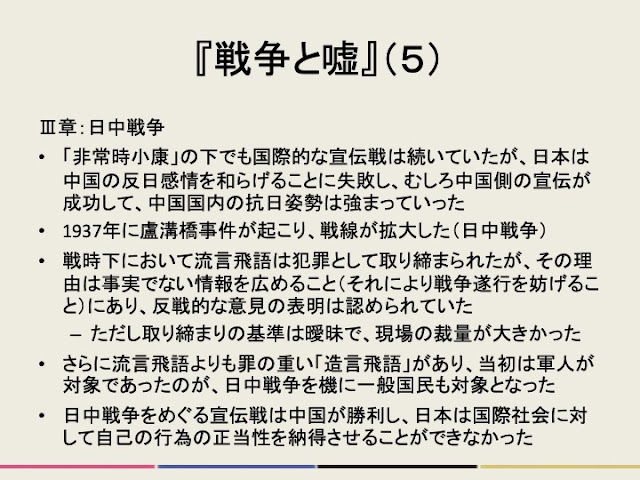 『戦争と嘘』(5)

Ⅲ章:日中戦争

• 「非常時小康」の下でも国際的な宣伝戦は続いていたが、日本は中国の反日感情を和らげることに失敗し、むしろ中国側の宣伝が成功して、中国国内の抗日姿勢は強まっていった

• 1937年に盧溝橋事件が起こり、戦線が拡大した(日中戦争)

• 戦時下において流言飛語は犯罪として取り締まられたが、その理由は事実でない情報を広めること(それにより戦争遂行を妨げること)にあり、反戦的な意見の表明は認められていた

- ただし取り締まりの基準は曖昧で、現場の裁量が大きかった

• さらに流言飛語よりも罪の重い「造言飛語」があり、当初は軍人が対象であったのが、日中戦争を機に一般国民も対象となった

• 日中戦争をめぐる宣伝戦は中国が勝利し、日本は国際社会に対して自己の行為の正当性を納得させることができなかった